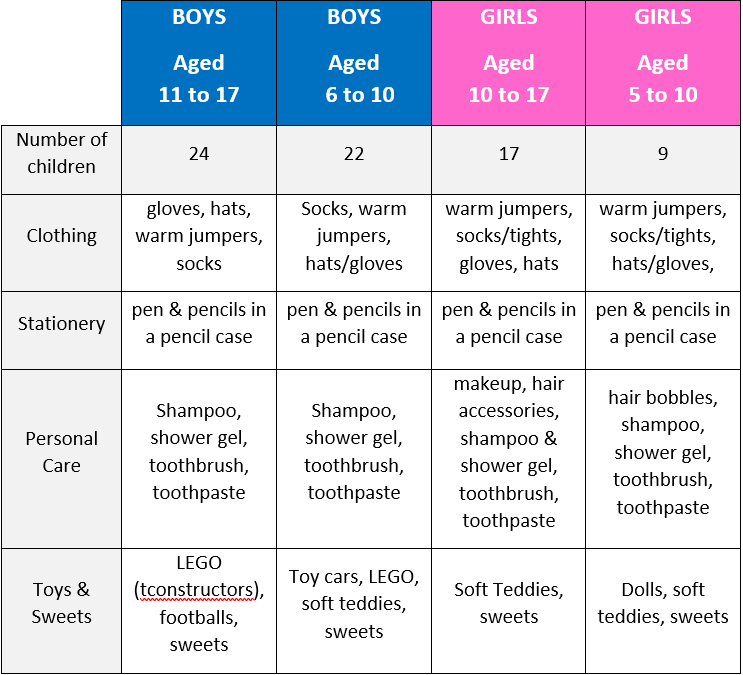 | | BOYS Aged 11 to 17 | BOYS Aged 6 to 10 | GIRLS Aged 10 to 17 | GIRLS Aged 5 to 10 |
|---|---|---|---|---|
| Number of children | 24 | 22 | 17 | 9 |
| Clothing | gloves, hats, warm jumpers, socks | Socks, warm jumpers, hats/gloves | warm jumpers, socks/tights, gloves, hats | warm jumpers, socks/tights, hats/gloves, |
| Stationery | pen & pencils in a pencil case | pen & pencils in a pencil case | pen & pencils in a pencil case | pen & pencils in a pencil case |
| Personal Care | Shampoo, shower gel, toothbrush, toothpaste | Shampoo, shower gel, toothbrush, toothpaste | makeup, hair accessories, shampoo & shower gel, toothbrush, toothpaste | hair bobbles, shampoo, shower gel, toothbrush, toothpaste |
| Toys & Sweets | LEGO (tconstructors), footballs, sweets | Toy cars, LEGO, soft teddies, sweets | Soft Teddies, sweets | Dolls, soft teddies, sweets |